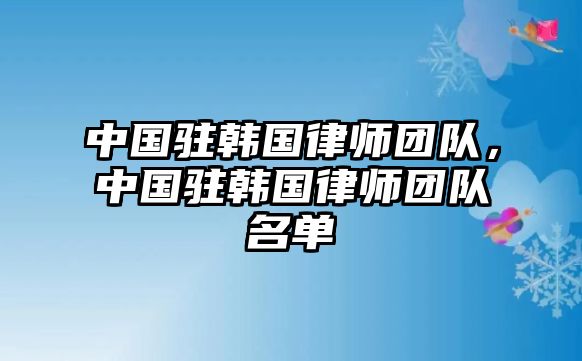 中国驻韩国律师团队，中国驻韩国律师团队名单